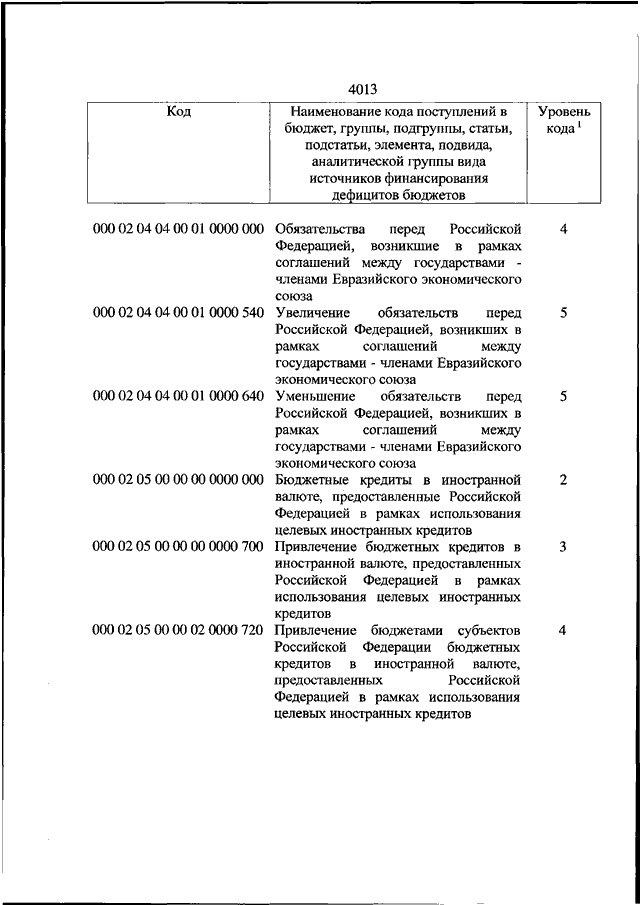 4013

| Код | Наименование кода поступлений в бюджет, группы, подгруппы, статьи, подстатьи, элемента, подвида, аналитической группы вида источников финансирования дефицитов бюджетов | Уровень кода $^1$ |
|---|---|---|
| 000 02 04 04 00 01 0000 000 | Обязательства перед Российской Федерацией, возникшие в рамках соглашений между государствами - членами Евразийского экономического союза | 4 |
| 000 02 04 04 00 01 0000 540 | Увеличение обязательств перед Российской Федерацией, возникших в рамках соглашений между государствами - членами Евразийского экономического союза | 5 |
| 000 02 04 04 00 01 0000 640 | Уменьшение обязательств перед Российской Федерацией, возникших в рамках соглашений между государствами - членами Евразийского экономического союза | 5 |
| 000 02 05 00 00 00 0000 000 | Бюджетные кредиты в иностранной валюте, предоставленные Российской Федерацией в рамках использования целевых иностранных кредитов | 2 |
| 000 02 05 00 00 00 0000 700 | Привлечение бюджетных кредитов в иностранной валюте, предоставленных Российской Федерацией в рамках использования целевых иностранных кредитов | 3 |
| 000 02 05 00 00 02 0000 720 | Привлечение бюджетами субъектов Российской Федерации бюджетных кредитов в иностранной валюте, предоставленных Российской Федерацией в рамках использования целевых иностранных кредитов | 4 |